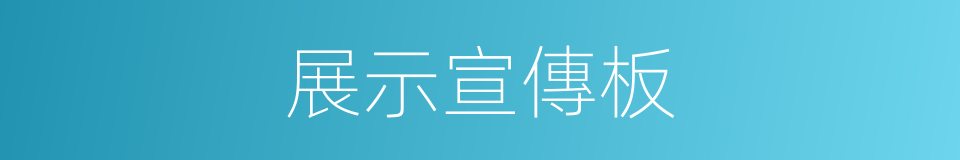 展示宣傳板